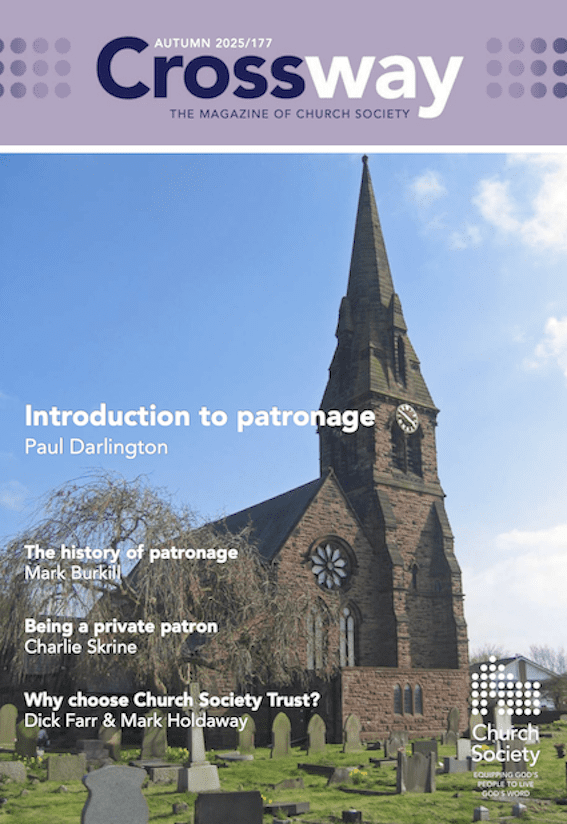 AUTUMN 2025/177
Crossway
THE MAGAZINE OF CHURCH SOCIETY

Introduction to patronage
Paul Darlington

The history of patronage
Mark Burkill

Being a private patron
Charlie Skrine

Why choose Church Society Trust?
Dick Farr & Mark Holdaway

Church Society
EQUIPPING GOD'S PEOPLE TO LIVE GOD'S WORD